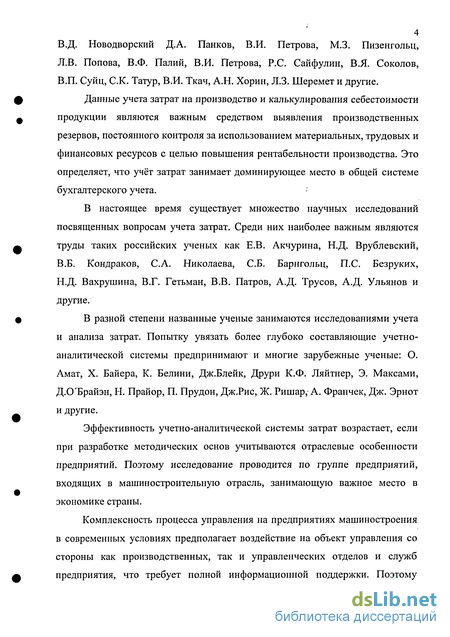 4

В.Д. Новодворский Д.А. Панков, В.И. Петрова, М.З. Пизенгольц, Л.В. Попова, В.Ф. Палий, В.И. Петрова, Р.С. Сайфулин, В.Я. Соколов, В.П. Суйц, С.К. Татур, В.И. Ткач, А.Н. Хорин, Л.З. Шеремет и другие.

Данные учета затрат на производство и калькулирования себестоимости продукции являются важным средством выявления производственных резервов, постоянного контроля за использованием материальных, трудовых и финансовых ресурсов с целью повышения рентабельности производства. Это определяет, что учёт затрат занимает доминирующее место в общей системе бухгалтерского учета.

В настоящее время существует множество научных исследований посвященных вопросам учета затрат. Среди них наиболее важным являются труды таких российских ученых как Е.В. Акчурина, Н.Д. Врублевский, В.Б. Кондраков, С.А. Николаева, С.Б. Баригольц, П.С. Безруких, Н.Д. Вахрушина, В.Г. Гетьман, В.В. Патров, А.Д. Трусов, А.Д. Ульянов и другие.

В разной степени названные ученые занимаются исследованиями учета и анализа затрат. Попытку увязать более глубоко составляющие учетно-аналитической системы предпринимают и многие зарубежные ученые: О. Амат, Х. Байера, К. Белини, Дж.Блейк, Друри К.Ф. Ляйтнер, Э. Максами, Д.О´Брайэн, Н. Прайор, П. Прудон, Дж.Рис, Ж. Ришар, А. Франчек, Дж. Эрнот и другие.

Эффективность учетно-аналитической системы затрат возрастает, если при разработке методических основ учитываются отраслевые особенности предприятий. Поэтому исследование проводится по группе предприятий, входящих в машиностроительную отрасль, занимающую важное место в экономике страны.

Комплексность процесса управления на предприятиях машиностроения в современных условиях предполагает воздействие на объект управления со стороны как производственных, так и управленческих отделов и служб предприятия, что требует полной информационной поддержки. Поэтому

dsLib.net
библиотека диссертаций